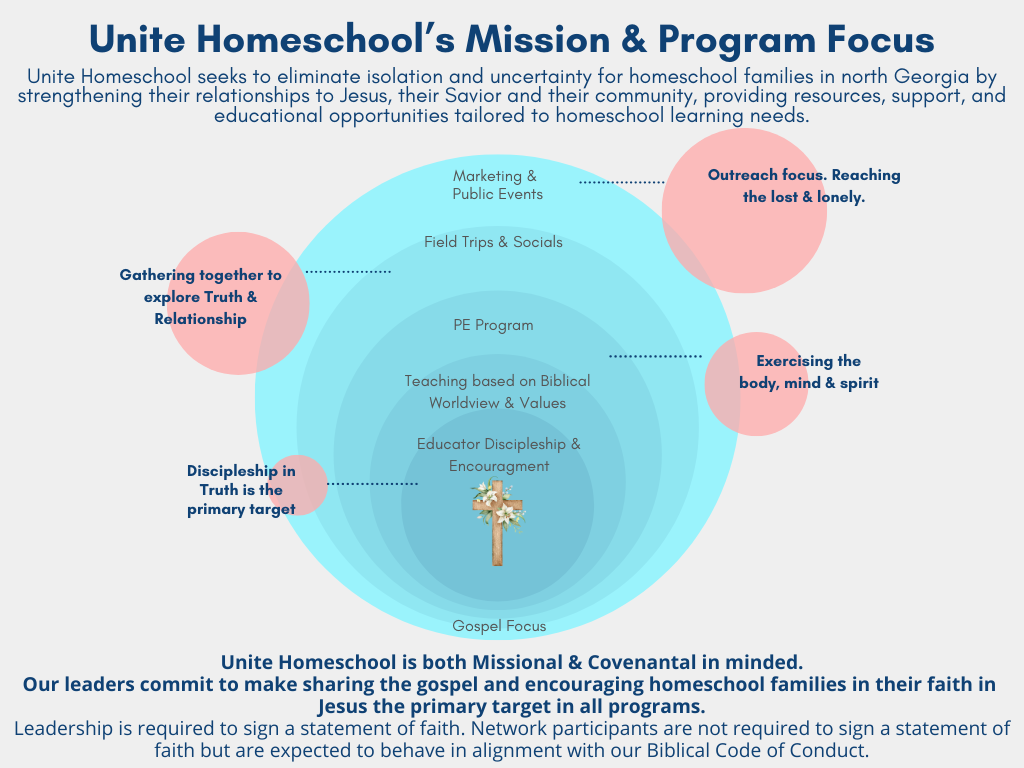 Unite Homeschool's Mission & Program Focus

Unite Homeschool seeks to eliminate isolation and uncertainty for homeschool families in north Georgia by strengthening their relationships to Jesus, their Savior and their community, providing resources, support, and educational opportunities tailored to homeschool learning needs.

Marketing & Public Events

Outreach focus. Reaching the lost & lonely.

Field Trips & Socials

Gathering together to explore Truth & Relationship

PE Program

Exercising the body, mind & spirit

Teaching based on Biblical Worldview & Values

Educator Discipleship & Encouragment

Discipleship in Truth is the primary target

Gospel Focus

Unite Homeschool is both Missional & Covenantal in minded.
Our leaders commit to make sharing the gospel and encouraging homeschool families in their faith in Jesus the primary target in all programs.
Leadership is required to sign a statement of faith. Network participants are not required to sign a statement of faith but are expected to behave in alignment with our Biblical Code of Conduct.